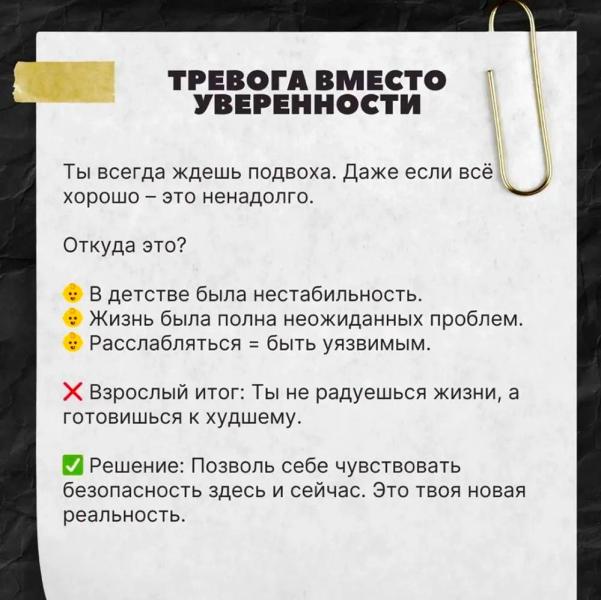 ТРЕВОГА ВМЕСТО УВЕРЕННОСТИ

Ты всегда ждешь подвоха. Даже если всё хорошо – это ненадолго.

Откуда это?

👶 В детстве была нестабильность.
👶 Жизнь была полна неожиданных проблем.
👶 Расслабляться = быть уязвимым.

❌ Взрослый итог: Ты не радуешься жизни, а готовишься к худшему.

✅ Решение: Позволь себе чувствовать безопасность здесь и сейчас. Это твоя новая реальность.